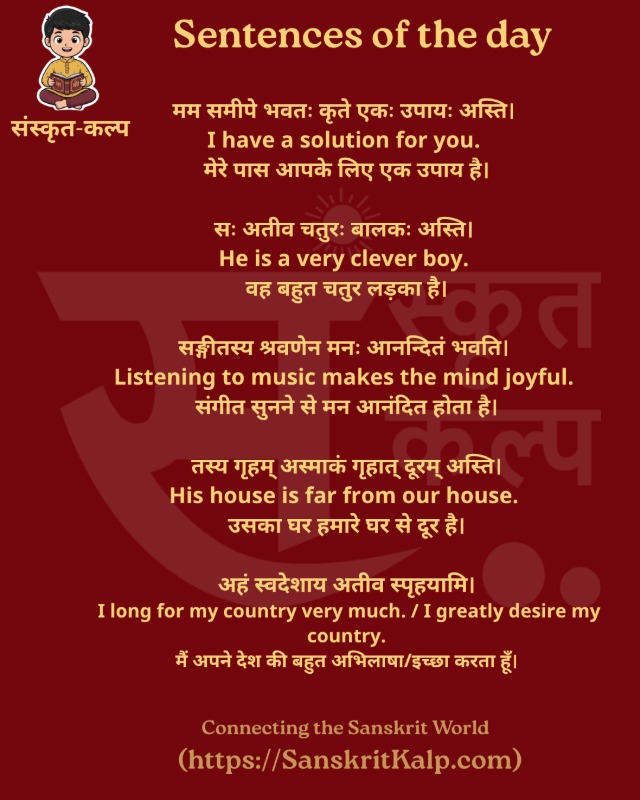 संस्कृत-कल्प

Sentences of the day

मम समीपे भवतः कृते एकः उपायः अस्ति।
I have a solution for you.
मेरे पास आपके लिए एक उपाय है।

सः अतीव चतुरः बालकः अस्ति।
He is a very clever boy.
वह बहुत चतुर लड़का है।

सङ्गीतस्य श्रवणेन मनः आनन्दितं भवति।
Listening to music makes the mind joyful.
संगीत सुनने से मन आनंदित होता है।

तस्य गृहम् अस्माकं गृहात् दूरम् अस्ति।
His house is far from our house.
उसका घर हमारे घर से दूर है।

अहं स्वदेशाय अतीव स्पृहयामि।
I long for my country very much. / I greatly desire my country.
मैं अपने देश की बहुत अभिलाषा/इच्छा करता हूँ।

Connecting the Sanskrit World
(https://SanskritKalp.com)

संस्कृत कल्प